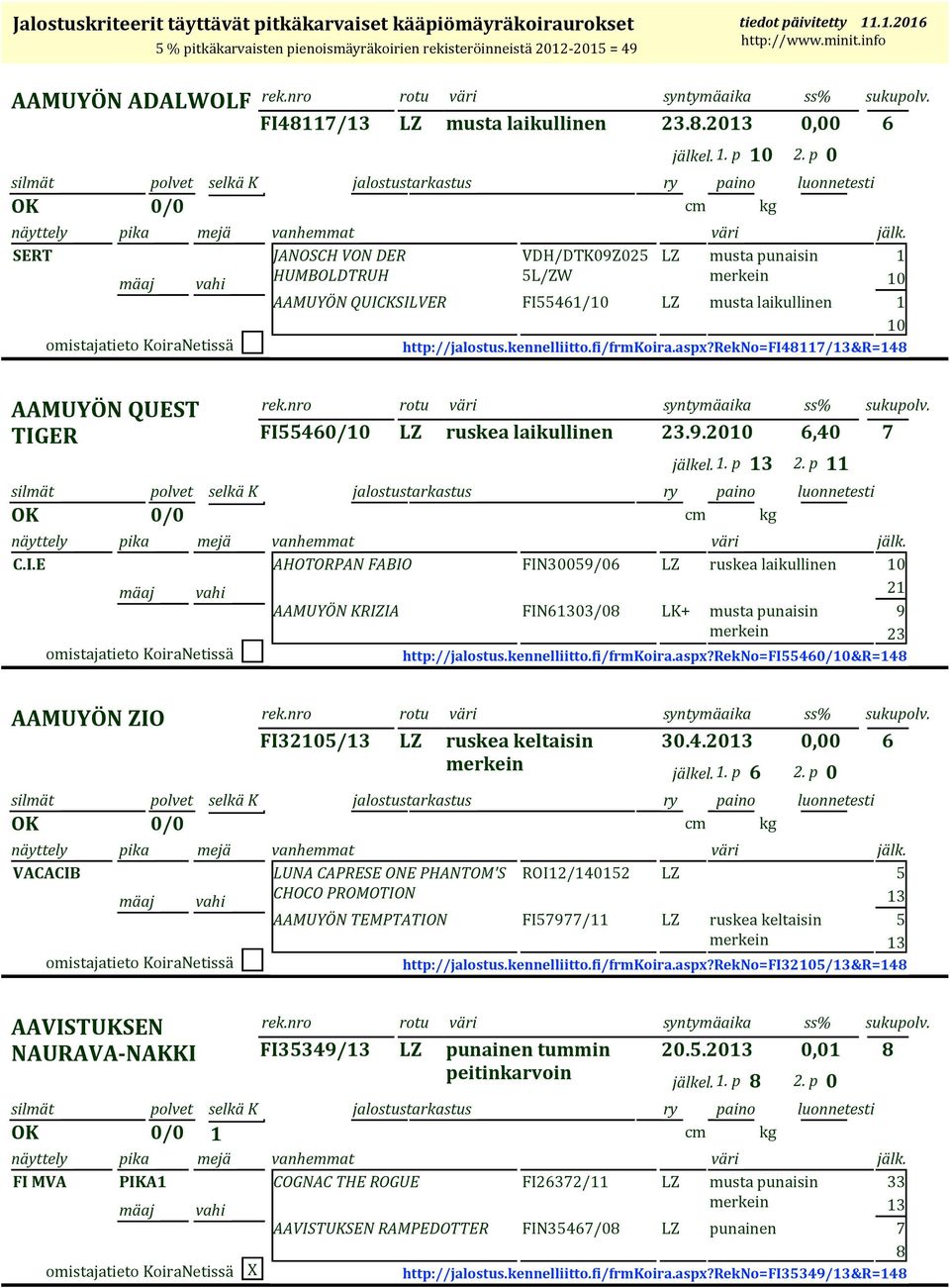 Jalostuskriteerit täyttävät pitkäkarvaiset kääpiömäyräkoiraurokset
5 % pitkäkarvaisten pienoismäyräkoirien rekisteröinneistä 2012-2015 = 49
tiedot päivitetty 11.1.2016
http://www.minit.info

AAMUYÖN ADALWOLF
rek.nro rotu väri syntymäaika ss% sukupolv.
FI48117/13 LZ musta laikullinen 23.8.2013 0,00 6
jälkel. 1. p 10 2. p 0
silmät polvet selkä K jalostustarkastus ry paino luonnetesti
OK 0/0 cm kg
näyttely pika mejä vanhemmat väri jälk.
SERT
mäaj vahi
JANOSCH VON DER HUMBOLDTRUH VDH/DTK09Z025 5L/ZW LZ musta punaisin merkein 1 10
AAMUYÖN QUICKSILVER FI55461/10 LZ musta laikullinen 1 10
omistajatieto KoiraNetissä
http://jalostus.kennelliitto.fi/frmKoira.aspx?RekNo=FI48117/13&R=148

AAMUYÖN QUEST TIGER
rek.nro rotu väri syntymäaika ss% sukupolv.
FI55460/10 LZ ruskea laikullinen 23.9.2010 6,40 7
jälkel. 1. p 13 2. p 11
silmät polvet selkä K jalostustarkastus ry paino luonnetesti
OK 0/0 cm kg
näyttely pika mejä vanhemmat väri jälk.
C.I.E
mäaj vahi
AHOTORPAN FABIO FIN30059/06 LZ ruskea laikullinen 10 21
AAMUYÖN KRIZIA FIN61303/08 LK+ musta punaisin merkein 9 23
omistajatieto KoiraNetissä
http://jalostus.kennelliitto.fi/frmKoira.aspx?RekNo=FI55460/10&R=148

AAMUYÖN ZIO
rek.nro rotu väri syntymäaika ss% sukupolv.
FI32105/13 LZ ruskea keltaisin merkein 30.4.2013 0,00 6
jälkel. 1. p 6 2. p 0
silmät polvet selkä K jalostustarkastus ry paino luonnetesti
OK 0/0 cm kg
näyttely pika mejä vanhemmat väri jälk.
VACACIB
mäaj vahi
LUNA CAPRESE ONE PHANTOM'S CHOCO PROMOTION ROI12/140152 LZ 5 13
AAMUYÖN TEMPTATION FI57977/11 LZ ruskea keltaisin merkein 5 13
omistajatieto KoiraNetissä
http://jalostus.kennelliitto.fi/frmKoira.aspx?RekNo=FI32105/13&R=148

AAVISTUKSEN NAURAVA-NAKKI
rek.nro rotu väri syntymäaika ss% sukupolv.
FI35349/13 LZ punainen tummin peitinkarvoin 20.5.2013 0,01 8
jälkel. 1. p 8 2. p 0
silmät polvet selkä K jalostustarkastus ry paino luonnetesti
OK 0/0 1 cm kg
näyttely pika mejä vanhemmat väri jälk.
FI MVA PIKA1
mäaj vahi
COGNAC THE ROGUE FI26372/11 LZ musta punaisin merkein 33 13
AAVISTUKSEN RAMPEDOTTER FIN35467/08 LZ punainen 7 8
omistajatieto KoiraNetissä X
http://jalostus.kennelliitto.fi/frmKoira.aspx?RekNo=FI35349/13&R=148